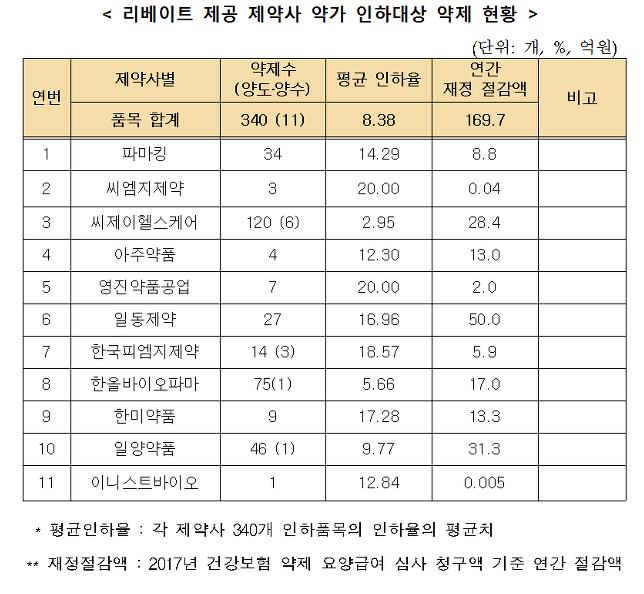 < 리베이트 제공 제약사 약가 인하대상 약제 현황 >

(단위: 개, %, 억원)

| 연번 | 제약사별 | 약제수 (양도·양수) | 평균 인하율 | 연간 재정 절감액 | 비고 |
|---|---|---|---|---|---|
| | 품목 합계 | 340 (11) | 8.38 | 169.7 | |
| 1 | 파마킹 | 34 | 14.29 | 8.8 | |
| 2 | 씨엠지제약 | 3 | 20.00 | 0.04 | |
| 3 | 씨제이헬스케어 | 120 (6) | 2.95 | 28.4 | |
| 4 | 아주약품 | 4 | 12.30 | 13.0 | |
| 5 | 영진약품공업 | 7 | 20.00 | 2.0 | |
| 6 | 일동제약 | 27 | 16.96 | 50.0 | |
| 7 | 한국피엠지제약 | 14 (3) | 18.57 | 5.9 | |
| 8 | 한올바이오파마 | 75(1) | 5.66 | 17.0 | |
| 9 | 한미약품 | 9 | 17.28 | 13.3 | |
| 10 | 일양약품 | 46 (1) | 9.77 | 31.3 | |
| 11 | 이니스트바이오 | 1 | 12.84 | 0.005 | |

* 평균인하율 : 각 제약사 340개 인하품목의 인하율의 평균치

** 재정절감액 : 2017년 건강보험 약제 요양급여 심사 청구액 기준 연간 절감액